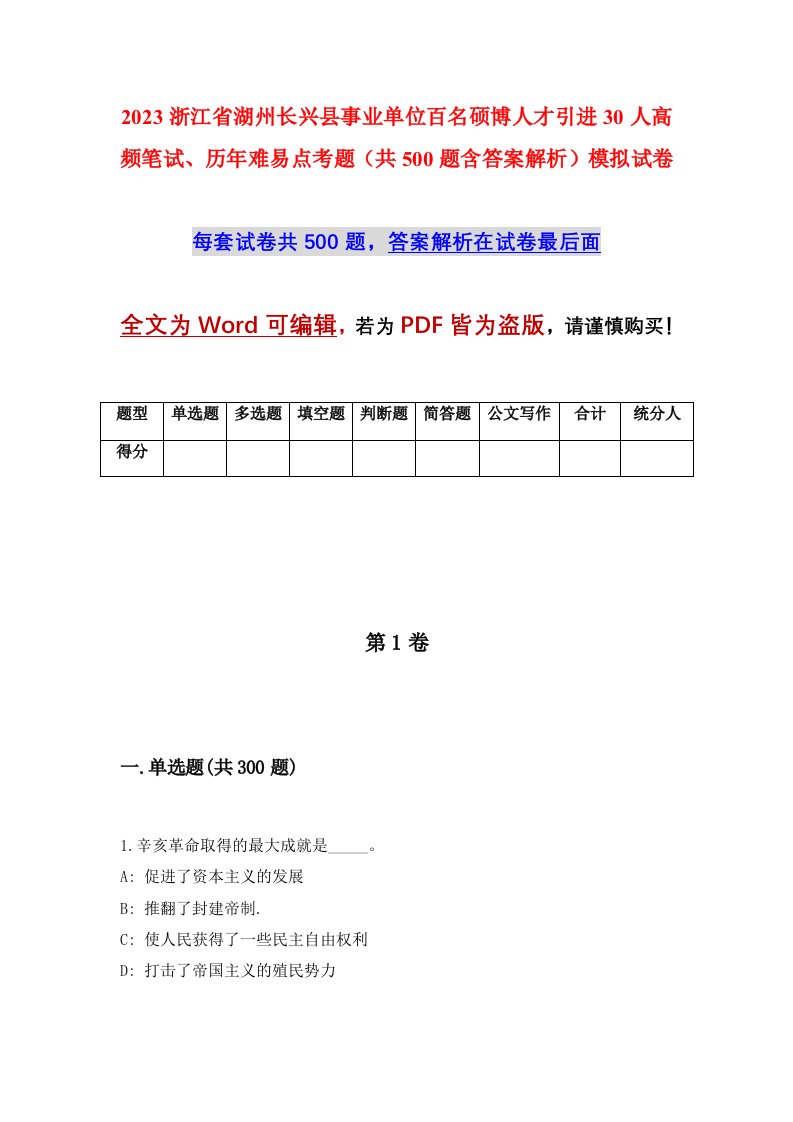 2023 浙江省湖州长兴县事业单位百名硕博人才引进 30 人高频笔试、历年难易点考题（共 500 题含答案解析）模拟试卷

每套试卷共 500 题，答案解析在试卷最后面

全文为 Word 可编辑，若为 PDF 皆为盗版，请谨慎购买！

| 题型 | 单选题 | 多选题 | 填空题 | 判断题 | 简答题 | 公文写作 | 合计 | 统分人 |
|---|---|---|---|---|---|---|---|---|
| 得分 | | | | | | | | |

第 1 卷

一.单选题(共 300 题)

1.辛亥革命取得的最大成就是_____。
A: 促进了资本主义的发展
B: 推翻了封建帝制.
C: 使人民获得了一些民主自由权利
D: 打击了帝国主义的殖民势力